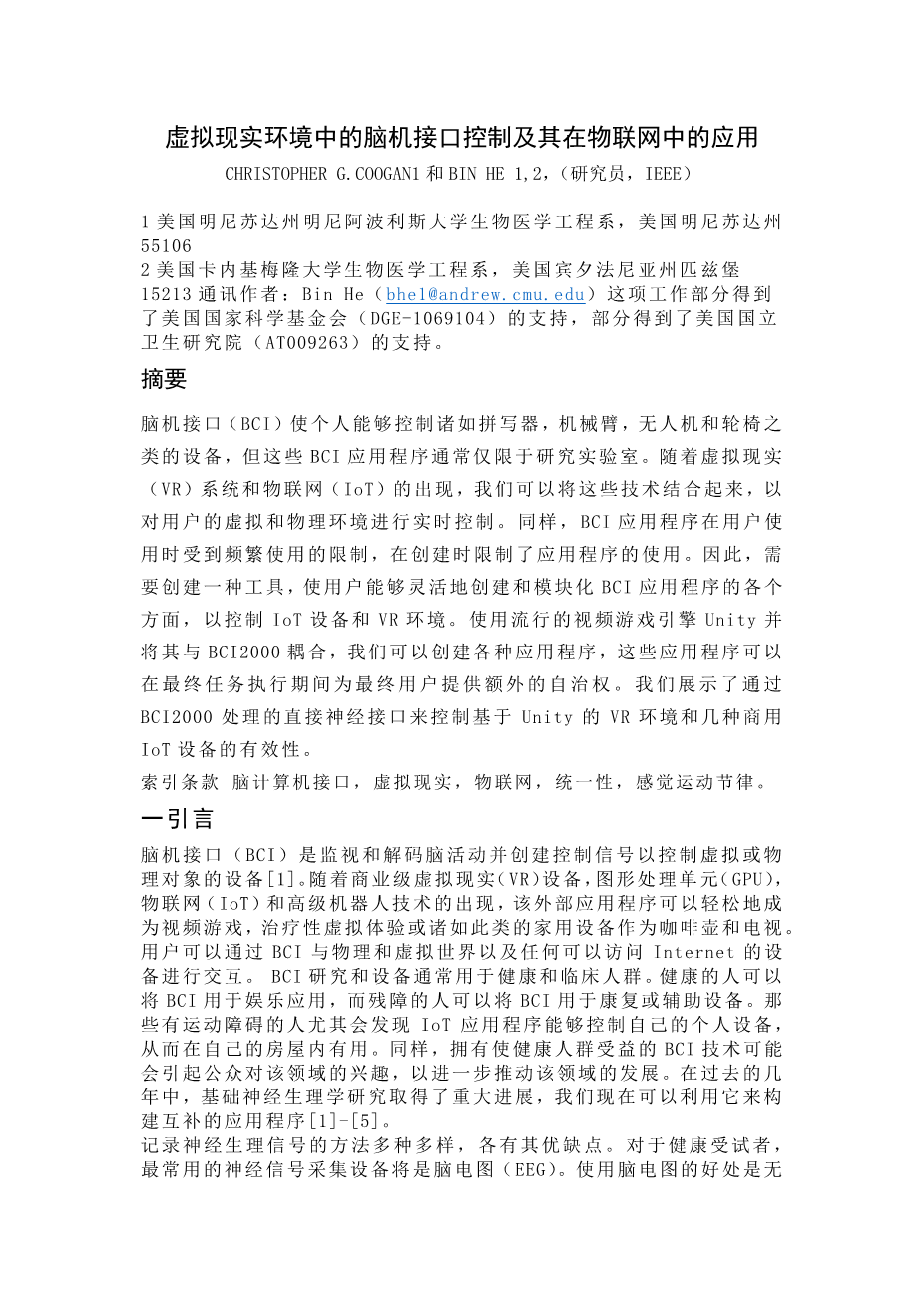 虚拟现实环境中的脑机接口控制及其在物联网中的应用

CHRISTOPHER G.COOGAN1 和 BIN HE 1,2,（研究员，IEEE）

1 美国明尼苏达州明尼阿波利斯大学生物医学工程系，美国明尼苏达州 55106
2 美国卡内基梅隆大学生物医学工程系，美国宾夕法尼亚州匹兹堡 15213 通讯作者：Bin He（bhe1@andrew.cmu.edu）这项工作部分得到了美国国家科学基金会（DGE-1069104）的支持，部分得到了美国国立卫生研究院（AT009263）的支持。

摘要

脑机接口（BCI）使个人能够控制诸如拼写器，机械臂，无人机和轮椅之类的设备，但这些 BCI 应用程序通常仅限于研究实验室。随着虚拟现实（VR）系统和物联网（IoT）的出现，我们可以将这些技术结合起来，以对用户的虚拟和物理环境进行实时控制。同样，BCI 应用程序在用户使用时受到频繁使用的限制，在创建时限制了应用程序的使用。因此，需要创建一种工具，使用户能够灵活地创建和模块化 BCI 应用程序的各个方面，以控制 IoT 设备和 VR 环境。使用流行的视频游戏引擎 Unity 并将其与 BCI2000 耦合，我们可以创建各种应用程序，这些应用程序可以在最终任务执行期间为最终用户提供额外的自治权。我们展示了通过 BCI2000 处理的直接神经接口来控制基于 Unity 的 VR 环境和几种商用 IoT 设备的有效性。
索引条款 脑计算机接口，虚拟现实，物联网，统一性，感觉运动节律。

一引言

脑机接口（BCI）是监视和解码脑活动并创建控制信号以控制虚拟或物理对象的设备[1]。随着商业级虚拟现实（VR）设备，图形处理单元（GPU），物联网（IoT）和高级机器人技术的出现，该外部应用程序可以轻松地成为视频游戏，治疗性虚拟体验或诸如此类的家用设备作为咖啡壶和电视。用户可以通过 BCI 与物理和虚拟世界以及任何可以访问 Internet 的设备进行交互。 BCI 研究和设备通常用于健康和临床人群。健康的人可以将 BCI 用于娱乐应用，而残障的人可以将 BCI 用于康复或辅助设备。那些有运动障碍的人尤其会发现 IoT 应用程序能够控制自己的个人设备，从而在自己的房屋内有用。同样，拥有使健康人群受益的 BCI 技术可能会引起公众对该领域的兴趣，以进一步推动该领域的发展。在过去的几年中，基础神经生理学研究取得了重大进展，我们现在可以利用它来构建互补的应用程序[1]-[5]。
记录神经生理信号的方法多种多样，各有其优缺点。对于健康受试者，最常用的神经信号采集设备将是脑电图（EEG）。使用脑电图的好处是无